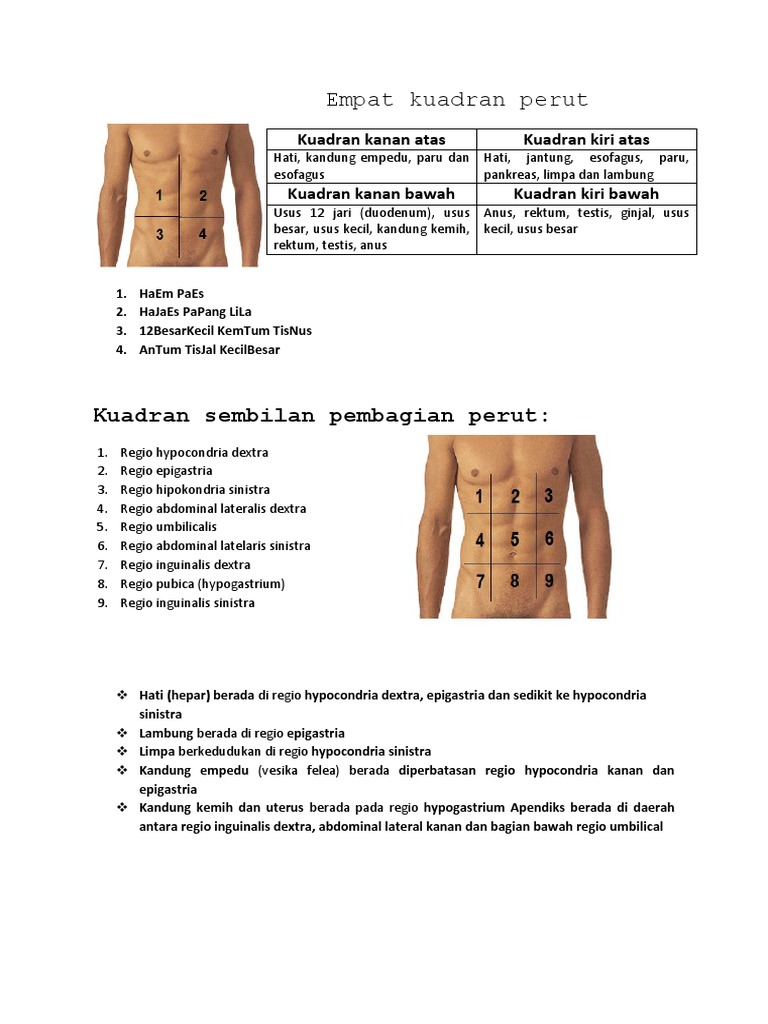 Empat kuadran perut

1 2
3 4

| Kuadran kanan atas | Kuadran kiri atas |
|---|---|
| Hati, kandung empedu, paru dan esofagus | Hati, jantung, esofagus, paru, pankreas, limpa dan lambung |
| **Kuadran kanan bawah** | **Kuadran kiri bawah** |
| Usus 12 jari (duodenum), usus besar, usus kecil, kandung kemih, rektum, testis, anus | Anus, rektum, testis, ginjal, usus kecil, usus besar |

1. HaEm PaEs
2. HaJaEs PaPang LiLa
3. 12BesarKecil KemTum TisNus
4. AnTum TisJal KecilBesar

Kuadran sembilan pembagian perut:

1. Regio hypocondria dextra
2. Regio epigastria
3. Regio hipokondria sinistra
4. Regio abdominal lateralis dextra
5. Regio umbilicalis
6. Regio abdominal latelaris sinistra
7. Regio inguinalis dextra
8. Regio pubica (hypogastrium)
9. Regio inguinalis sinistra

1 2 3
4 5 6
7 8 9

❖ Hati (hepar) berada di regio hypocondria dextra, epigastria dan sedikit ke hypocondria sinistra
❖ Lambung berada di regio epigastria
❖ Limpa berkedudukan di regio hypocondria sinistra
❖ Kandung empedu (vesika felea) berada diperbatasan regio hypocondria kanan dan epigastria
❖ Kandung kemih dan uterus berada pada regio hypogastrium Apendiks berada di daerah antara regio inguinalis dextra, abdominal lateral kanan dan bagian bawah regio umbilical